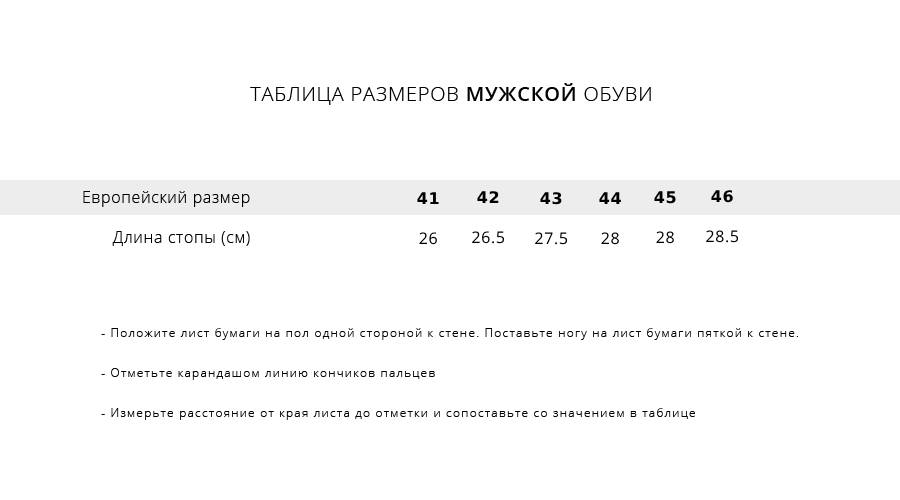 ТАБЛИЦА РАЗМЕРОВ МУЖСКОЙ ОБУВИ

| Европейский размер | 41 | 42 | 43 | 44 | 45 | 46 |
|---|---|---|---|---|---|---|
| Длина стопы (см) | 26 | 26.5 | 27.5 | 28 | 28 | 28.5 |

- Положите лист бумаги на пол одной стороной к стене. Поставьте ногу на лист бумаги пяткой к стене.

- Отметьте карандашом линию кончиков пальцев

- Измерьте расстояние от края листа до отметки и сопоставьте со значением в таблице